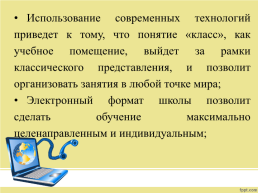 • Использование современных технологий приведет к тому, что понятие «класс», как учебное помещение, выйдет за рамки классического представления, и позволит организовать занятия в любой точке мира;

• Электронный формат школы позволит сделать обучение максимально целенаправленным и индивидуальным;

fppt.com